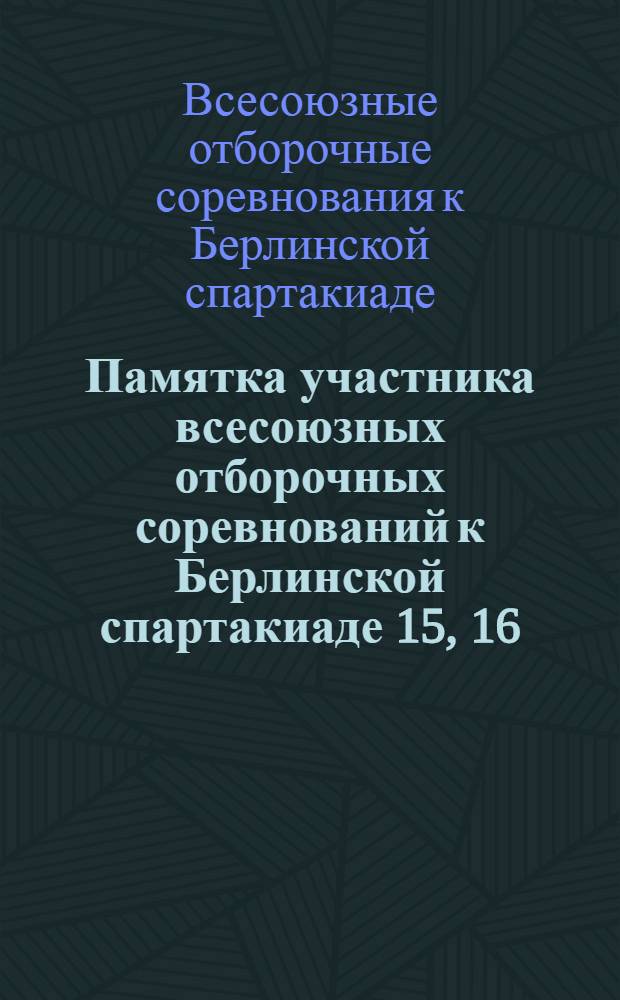 Всесоюзные отборочные соревнования к Берлинской спартакиаде

Памятка участника всесоюзных отборочных соревнований к Берлинской спартакиаде 15, 16